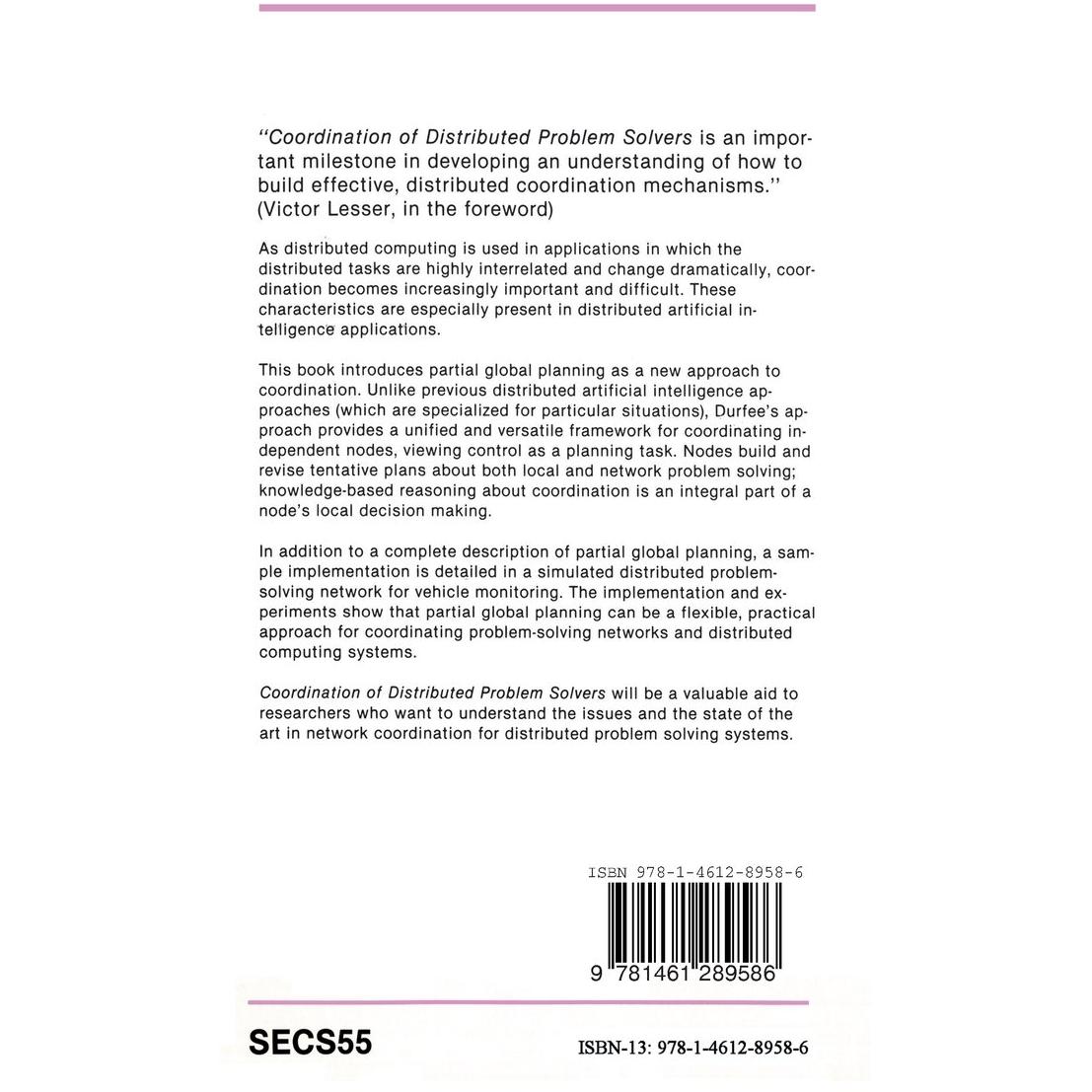 "Coordination of Distributed Problem Solvers is an important milestone in developing an understanding of how to build effective, distributed coordination mechanisms." (Victor Lesser, in the foreword)

As distributed computing is used in applications in which the distributed tasks are highly interrelated and change dramatically, coordination becomes increasingly important and difficult. These characteristics are especially present in distributed artificial intelligence applications.

This book introduces partial global planning as a new approach to coordination. Unlike previous distributed artificial intelligence approaches (which are specialized for particular situations), Durfee's approach provides a unified and versatile framework for coordinating independent nodes, viewing control as a planning task. Nodes build and revise tentative plans about both local and network problem solving; knowledge-based reasoning about coordination is an integral part of a node's local decision making.

In addition to a complete description of partial global planning, a sample implementation is detailed in a simulated distributed problem-solving network for vehicle monitoring. The implementation and experiments show that partial global planning can be a flexible, practical approach for coordinating problem-solving networks and distributed computing systems.

Coordination of Distributed Problem Solvers will be a valuable aid to researchers who want to understand the issues and the state of the art in network coordination for distributed problem solving systems.

ISBN 978-1-4612-8958-6

9 781461 289586

SECS55

ISBN-13: 978-1-4612-8958-6